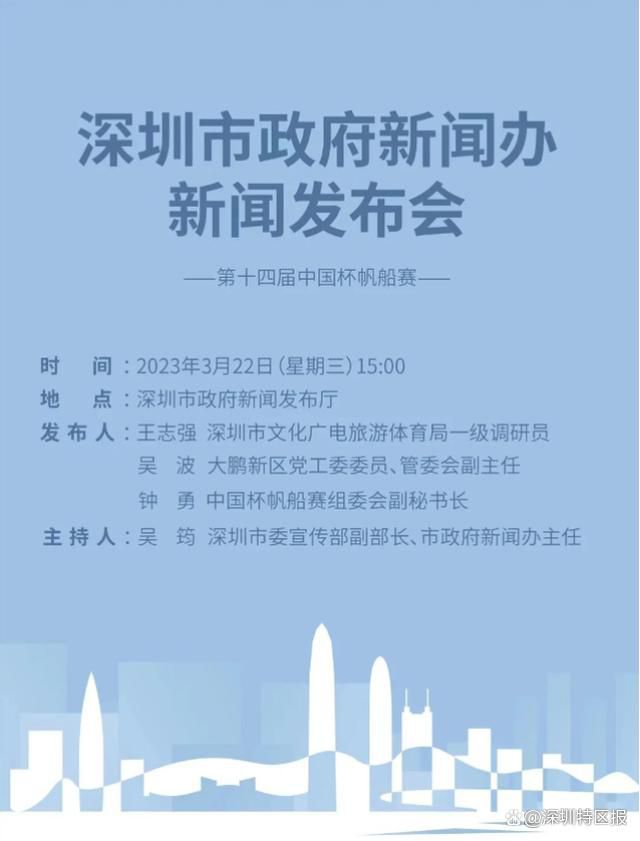 深圳市政府新闻办
新闻发布会

——第十四届中国杯帆船赛——

时　间：2023年3月22日（星期三）15:00
地　点：深圳市政府新闻发布厅
发布人：王志强　深圳市文化广电旅游体育局一级调研员
吴　波　大鹏新区党工委委员、管委会副主任
钟　勇　中国杯帆船赛组委会副秘书长
主持人：吴　筠　深圳市委宣传部副部长、市政府新闻办主任

@深圳特区报